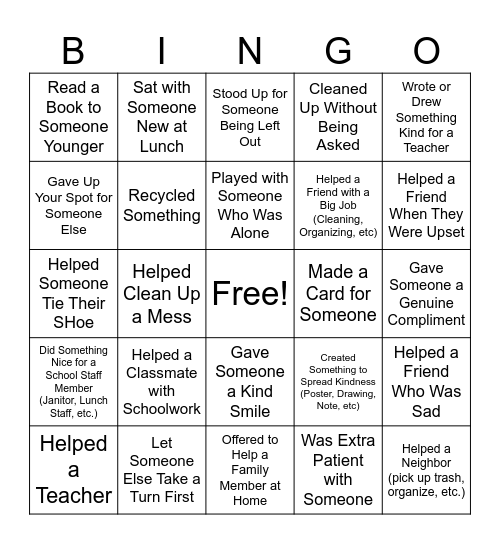 | B | I | N | G | O |
|---|---|---|---|---|
| Read a Book to Someone Younger | Sat with Someone New at Lunch | Stood Up for Someone Being Left Out | Cleaned Up Without Being Asked | Wrote or Drew Something Kind for a Teacher |
| Gave Up Your Spot for Someone Else | Recycled Something | Played with Someone Who Was Alone | Helped a Friend with a Big Job (Cleaning, Organizing, etc) | Helped a Friend When They Were Upset |
| Helped Someone Tie Their SHoe | Helped Clean Up a Mess | Free! | Made a Card for Someone | Gave Someone a Genuine Compliment |
| Did Something Nice for a School Staff Member (Janitor, Lunch Staff, etc.) | Helped a Classmate with Schoolwork | Gave Someone a Kind Smile | Created Something to Spread Kindness (Poster, Drawing, Note, etc) | Helped a Friend Who Was Sad |
| Helped a Teacher | Let Someone Else Take a Turn First | Offered to Help a Family Member at Home | Was Extra Patient with Someone | Helped a Neighbor (pick up trash, organize, etc.) |